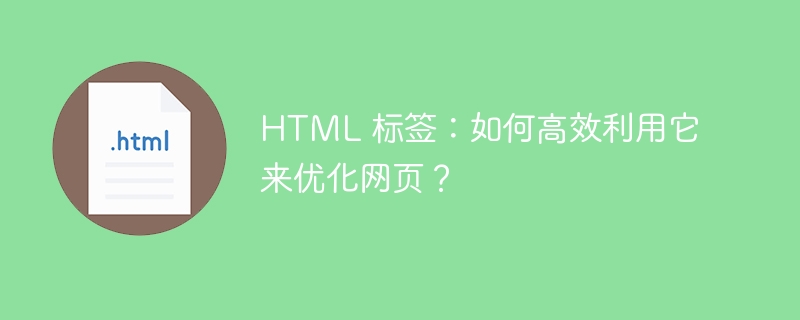 .html

HTML 标签：如何高效利用它来优化网页？